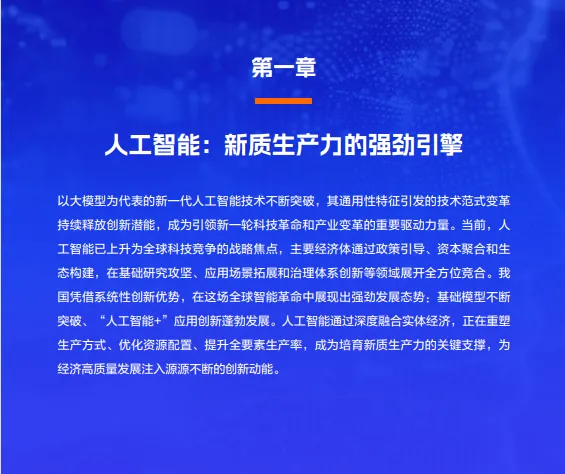 第一章

人工智能：新质生产力的强劲引擎

以大模型为代表的新一代人工智能技术不断突破，其通用性特征引发的技术范式变革持续释放创新潜能，成为引领新一轮科技革命和产业变革的重要驱动力量。当前，人工智能已上升为全球科技竞争的战略焦点，主要经济体通过政策引导、资本聚合和生态构建，在基础研究攻坚、应用场景拓展和治理体系创新等领域展开全方位竞合。我国凭借系统性创新优势，在这场全球智能革命中展现出强劲发展态势：基础模型不断突破、“人工智能+”应用创新蓬勃发展。人工智能通过深度融合实体经济，正在重塑生产方式、优化资源配置、提升全要素生产率，成为培育新质生产力的关键支撑，为经济高质量发展注入源源不断的创新动能。